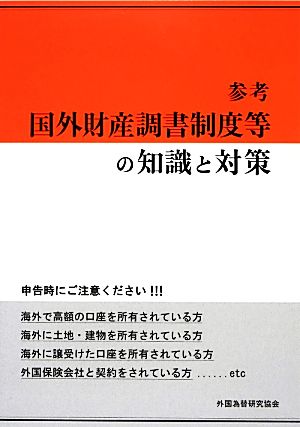 参考
国外財産調書制度等
の知識と対策

申告時にご注意ください!!!

海外で高額の口座を所有されている方
海外に土地・建物を所有されている方
海外に譲受けた口座を所有されている方
外国保険会社と契約をされている方 ......etc

外国為替研究協会